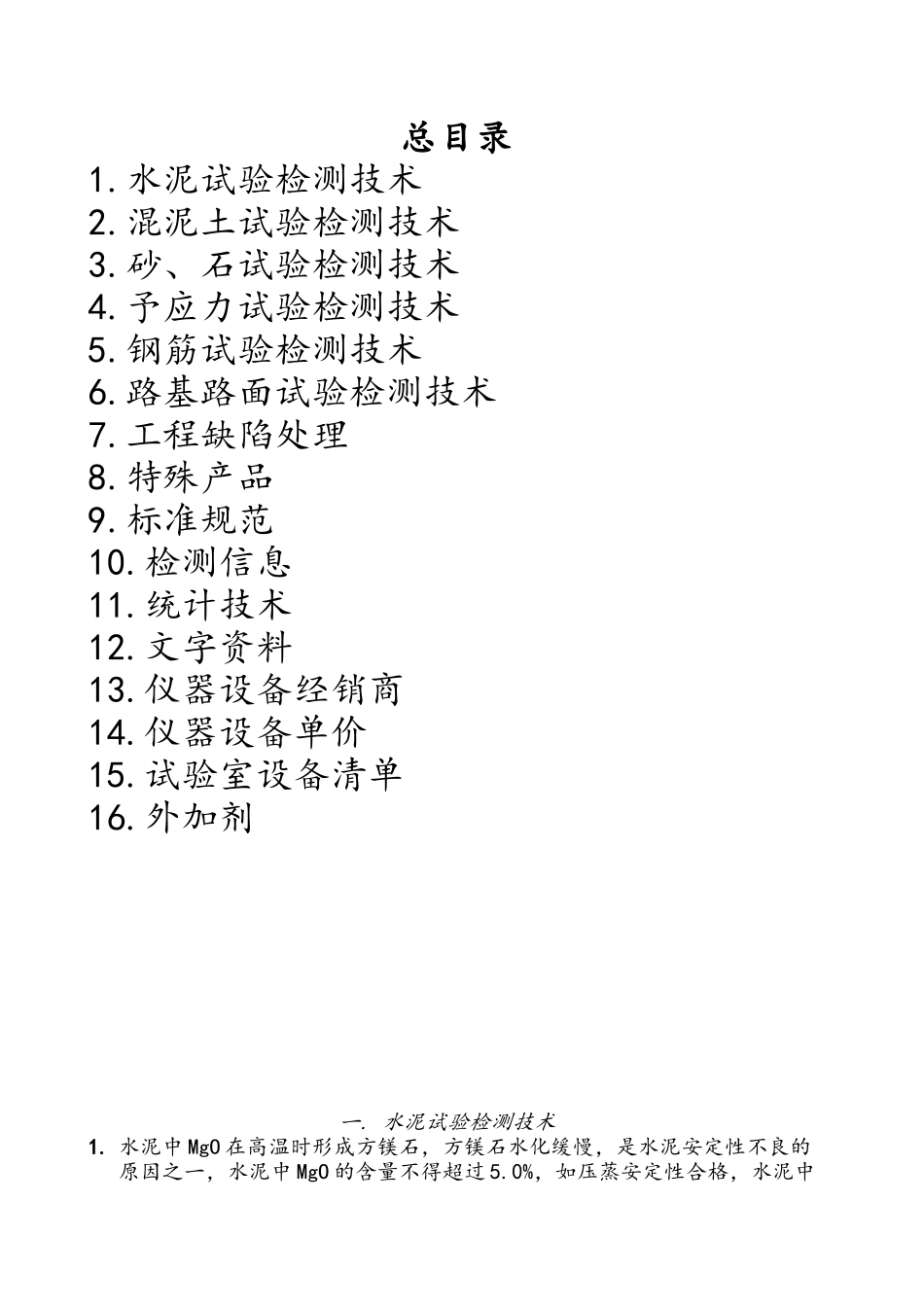 总目录

1. 水泥试验检测技术
2. 混泥土试验检测技术
3. 砂、石试验检测技术
4. 予应力试验检测技术
5. 钢筋试验检测技术
6. 路基路面试验检测技术
7. 工程缺陷处理
8. 特殊产品
9. 标准规范
10. 检测信息
11. 统计技术
12. 文字资料
13. 仪器设备经销商
14. 仪器设备单价
15. 试验室设备清单
16. 外加剂

一. 水泥试验检测技术

1. 水泥中MgO在高温时形成方镁石，方镁石水化缓慢，是水泥安定性不良的原因之一，水泥中MgO的含量不得超过5.0%，如压蒸安定性合格，水泥中